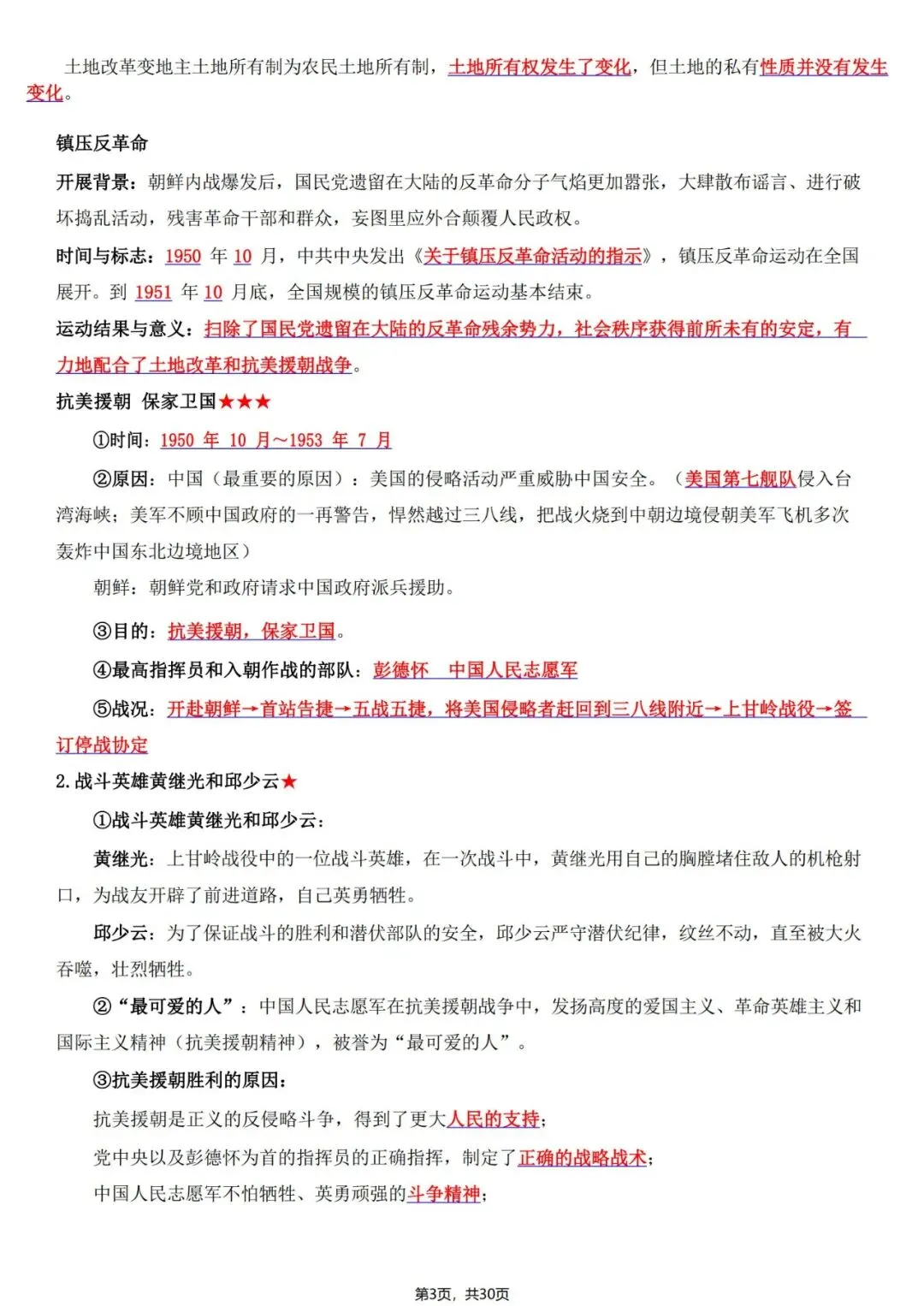 土地改革变地主土地所有制为农民土地所有制，土地所有权发生了变化，但土地的私有性质并没有发生变化。

镇压反革命

开展背景：朝鲜内战爆发后，国民党遗留在大陆的反革命分子气焰更加嚣张，大肆散布谣言、进行破坏捣乱活动，残害革命干部和群众，妄图里应外合颠覆人民政权。

时间与标志：1950 年 10 月，中共中央发出《关于镇压反革命活动的指示》，镇压反革命运动在全国展开。到 1951 年 10 月底，全国规模的镇压反革命运动基本结束。

运动结果与意义：扫除了国民党遗留在大陆的反革命残余势力，社会秩序获得前所未有的安定，有力地配合了土地改革和抗美援朝战争。

抗美援朝 保家卫国★★★

①时间：1950 年 10 月～1953 年 7 月

②原因：中国（最重要的原因）：美国的侵略活动严重威胁中国安全。（美国第七舰队侵入台湾海峡；美军不顾中国政府的一再警告，悍然越过三八线，把战火烧到中朝边境侵朝美军飞机多次轰炸中国东北边境地区）

朝鲜：朝鲜党和政府请求中国政府派兵援助。

③目的：抗美援朝，保家卫国。

④最高指挥员和入朝作战的部队：彭德怀 中国人民志愿军

⑤战况：开赴朝鲜→首站告捷→五战五捷，将美国侵略者赶回到三八线附近→上甘岭战役→签订停战协定

2.战斗英雄黄继光和邱少云★

①战斗英雄黄继光和邱少云：

黄继光：上甘岭战役中的一位战斗英雄，在一次战斗中，黄继光用自己的胸膛堵住敌人的机枪射口，为战友开辟了前进道路，自己英勇牺牲。

邱少云：为了保证战斗的胜利和潜伏部队的安全，邱少云严守潜伏纪律，纹丝不动，直至被大火吞噬，壮烈牺牲。

②“最可爱的人”：中国人民志愿军在抗美援朝战争中，发扬高度的爱国主义、革命英雄主义和国际主义精神（抗美援朝精神），被誉为“最可爱的人”。

③抗美援朝胜利的原因：

抗美援朝是正义的反侵略斗争，得到了更大人民的支持；

党中央以及彭德怀为首的指挥员的正确指挥，制定了正确的战略战术；

中国人民志愿军不怕牺牲、英勇顽强的斗争精神；

第3页，共30页